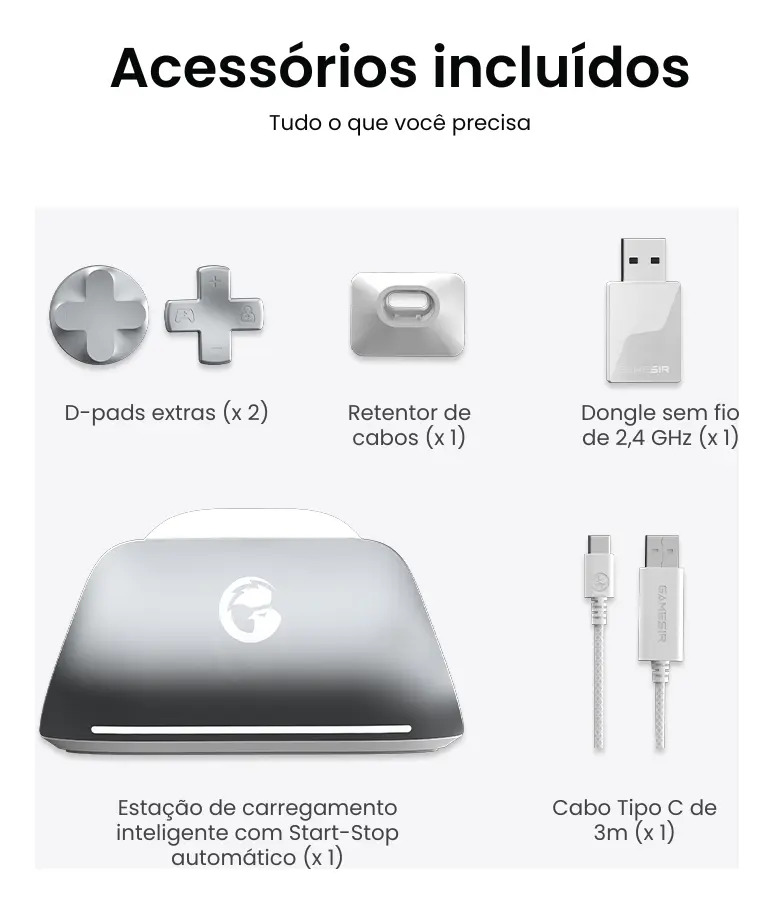 Acessórios incluídos

Tudo o que você precisa

D-pads extras (x 2)

Retentor de cabos (x 1)

Dongle sem fio de 2,4 GHz (x 1)

Estação de carregamento inteligente com Start-Stop automático (x 1)

Cabo Tipo C de 3m (x 1)